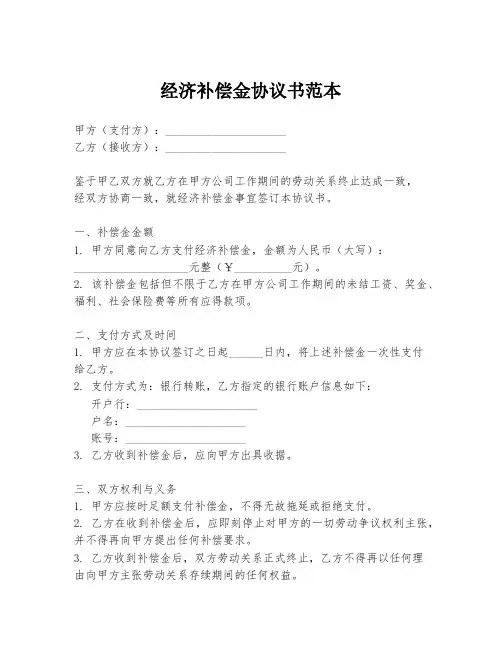 经济补偿金协议书范本

甲方（支付方）：____________________
乙方（接收方）：____________________

鉴于甲乙双方就乙方在甲方公司工作期间的劳动关系终止达成一致，经双方协商一致，就经济补偿金事宜签订本协议书。

一、补偿金金额
1. 甲方同意向乙方支付经济补偿金，金额为人民币（大写）：____________________元整（¥__________元）。
2. 该补偿金包括但不限于乙方在甲方公司工作期间的未结工资、奖金、福利、社会保险费等所有应得款项。

二、支付方式及时间
1. 甲方应在本协议签订之日起______日内，将上述补偿金一次性支付给乙方。
2. 支付方式为：银行转账，乙方指定的银行账户信息如下：
开户行：____________________
户名：____________________
账号：____________________
3. 乙方收到补偿金后，应向甲方出具收据。

三、双方权利与义务
1. 甲方应按时足额支付补偿金，不得无故拖延或拒绝支付。
2. 乙方在收到补偿金后，应即刻停止对甲方的一切劳动争议权利主张，并不得再向甲方提出任何补偿要求。
3. 乙方收到补偿金后，双方劳动关系正式终止，乙方不得再以任何理由向甲方主张劳动关系存续期间的任何权益。